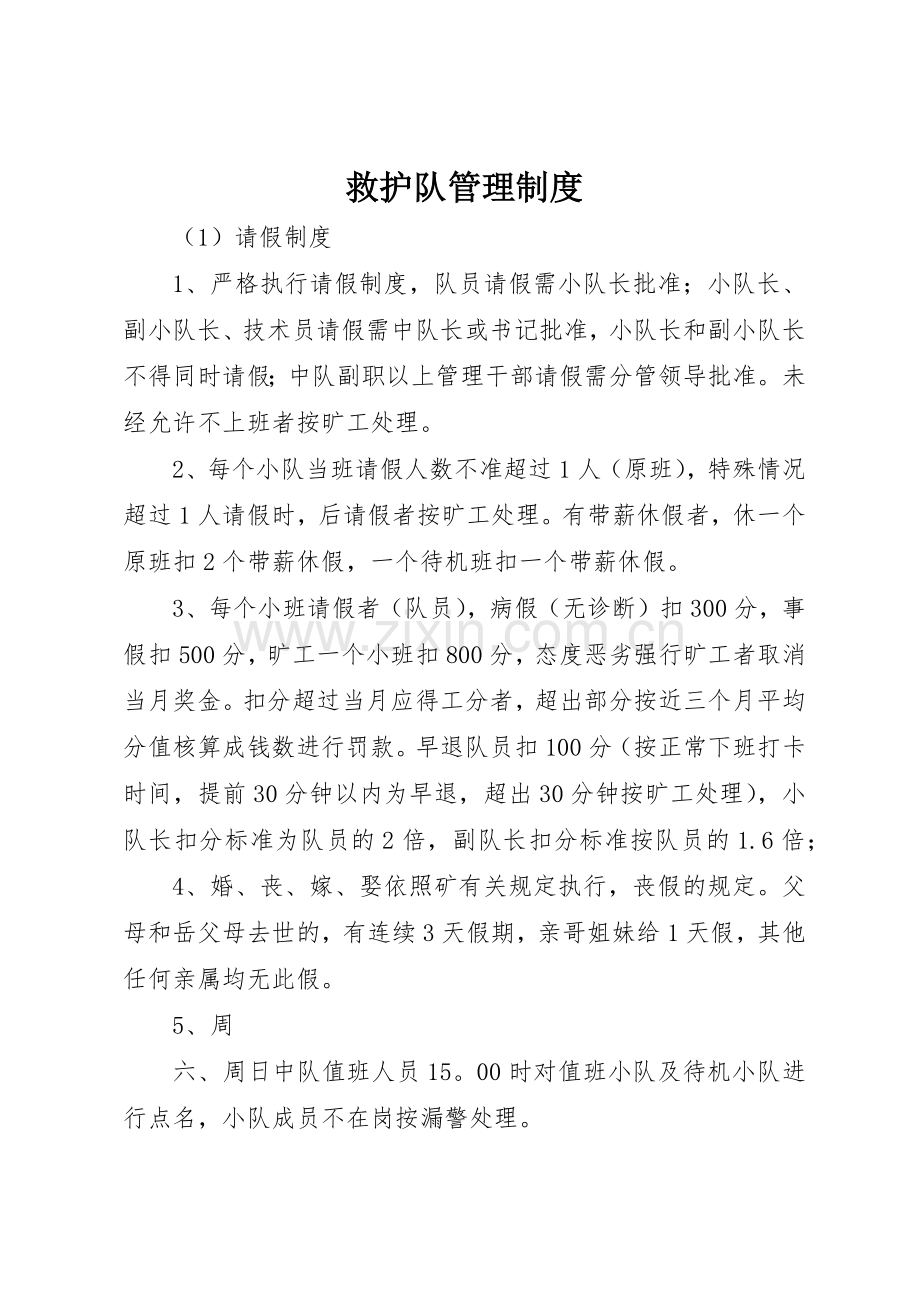 救护队管理制度

（1）请假制度

1、严格执行请假制度，队员请假需小队长批准；小队长、副小队长、技术员请假需中队长或书记批准，小队长和副小队长不得同时请假；中队副职以上管理干部请假需分管领导批准。未经允许不上班者按旷工处理。

2、每个小队当班请假人数不准超过1人（原班），特殊情况超过1人请假时，后请假者按旷工处理。有带薪休假者，休一个原班扣2个带薪休假，一个待机班扣一个带薪休假。

3、每个小班请假者（队员），病假（无诊断）扣300分，事假扣500分，旷工一个小班扣800分，态度恶劣强行旷工者取消当月奖金。扣分超过当月应得工分者，超出部分按近三个月平均分值核算成钱数进行罚款。早退队员扣100分（按正常下班打卡时间，提前30分钟以内为早退，超出30分钟按旷工处理），小队长扣分标准为队员的2倍，副队长扣分标准按队员的1.6倍；

4、婚、丧、嫁、娶依照矿有关规定执行，丧假的规定。父母和岳父母去世的，有连续3天假期，亲哥姐妹给1天假，其他任何亲属均无此假。

5、周

六、周日中队值班人员15。00时对值班小队及待机小队进行点名，小队成员不在岗按漏警处理。

www.zixin.com.cn